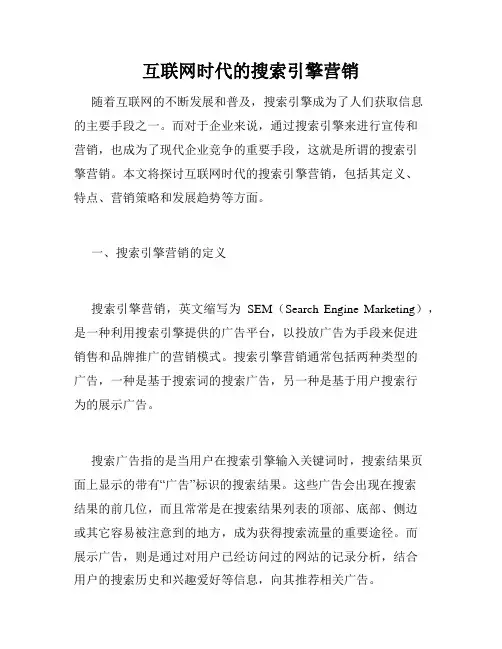 互联网时代的搜索引擎营销

随着互联网的不断发展和普及，搜索引擎成为了人们获取信息的主要手段之一。而对于企业来说，通过搜索引擎来进行宣传和营销，也成为了现代企业竞争的重要手段，这就是所谓的搜索引擎营销。本文将探讨互联网时代的搜索引擎营销，包括其定义、特点、营销策略和发展趋势等方面。

一、搜索引擎营销的定义

搜索引擎营销，英文缩写为 SEM（Search Engine Marketing），是一种利用搜索引擎提供的广告平台，以投放广告为手段来促进销售和品牌推广的营销模式。搜索引擎营销通常包括两种类型的广告，一种是基于搜索词的搜索广告，另一种是基于用户搜索行为的展示广告。

搜索广告指的是当用户在搜索引擎输入关键词时，搜索结果页面上显示的带有“广告”标识的搜索结果。这些广告会出现在搜索结果的前几位，而且常常是在搜索结果列表的顶部、底部、侧边或其它容易被注意到的地方，成为获得搜索流量的重要途径。而展示广告，则是通过对用户已经访问过的网站的记录分析，结合用户的搜索历史和兴趣爱好等信息，向其推荐相关广告。